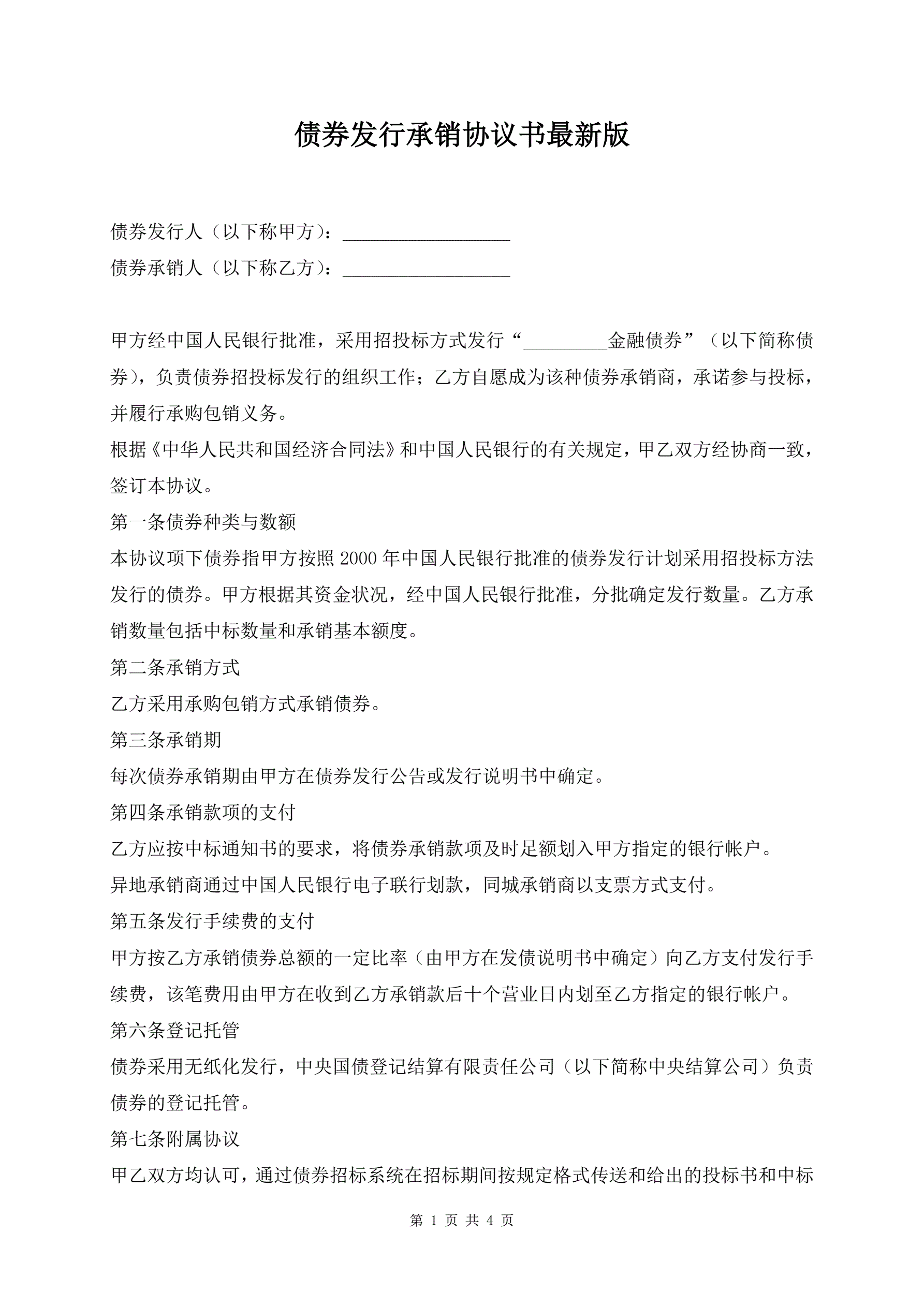 债券发行承销协议书最新版

债券发行人（以下称甲方）：__________________

债券承销人（以下称乙方）：__________________

甲方经中国人民银行批准，采用招投标方式发行“_________金融债券”（以下简称债券），负责债券招投标发行的组织工作；乙方自愿成为该种债券承销商，承诺参与投标，并履行承购包销义务。

根据《中华人民共和国经济合同法》和中国人民银行的有关规定，甲乙双方经协商一致，签订本协议。

第一条债券种类与数额

本协议项下债券指甲方按照2000年中国人民银行批准的债券发行计划采用招投标方法发行的债券。甲方根据其资金状况，经中国人民银行批准，分批确定发行数量。乙方承销数量包括中标数量和承销基本额度。

第二条承销方式

乙方采用承购包销方式承销债券。

第三条承销期

每次债券承销期由甲方在债券发行公告或发行说明书中确定。

第四条承销款项的支付

乙方应按中标通知书的要求，将债券承销款项及时足额划入甲方指定的银行帐户。

异地承销商通过中国人民银行电子联行划款，同城承销商以支票方式支付。

第五条发行手续费的支付

甲方按乙方承销债券总额的一定比率（由甲方在发债说明书中确定）向乙方支付发行手续费，该笔费用由甲方在收到乙方承销款后十个营业日内划至乙方指定的银行帐户。

第六条登记托管

债券采用无纸化发行，中央国债登记结算有限责任公司（以下简称中央结算公司）负责债券的登记托管。

第七条附属协议

甲乙双方均认可，通过债券招标系统在招标期间按规定格式传送和给出的投标书和中标

第 1 页 共 4 页